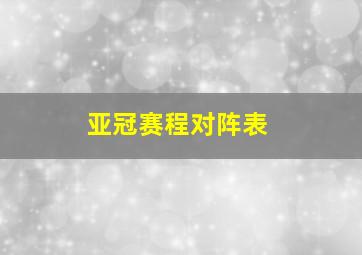 亚冠赛程对阵表